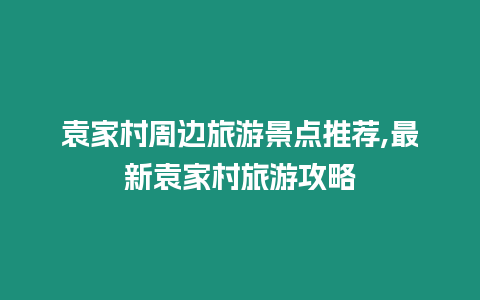 袁家村周边旅游景点推荐,最新袁家村旅游攻略